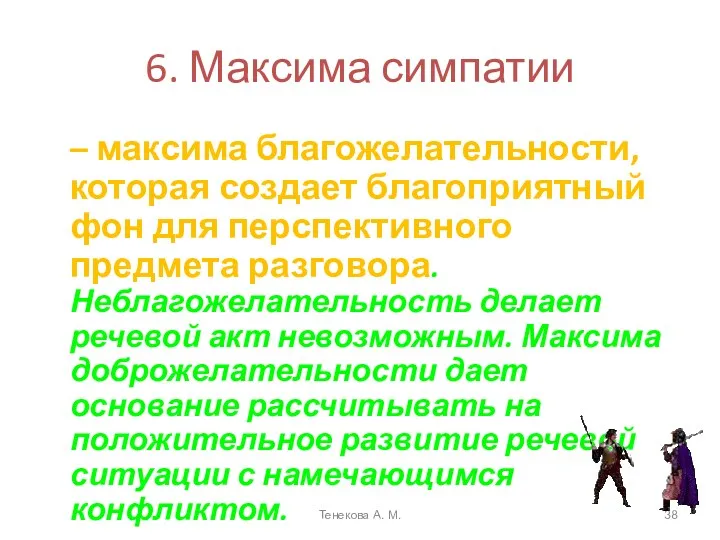 6. Максима симпатии

– максима благожелательности, которая создает благоприятный фон для перспективного предмета разговора. Неблагожелательность делает речевой акт невозможным. Максима доброжелательности дает основание рассчитывать на положительное развитие речевой ситуации с намечающимся конфликтом.

Тенекова А. М.

38